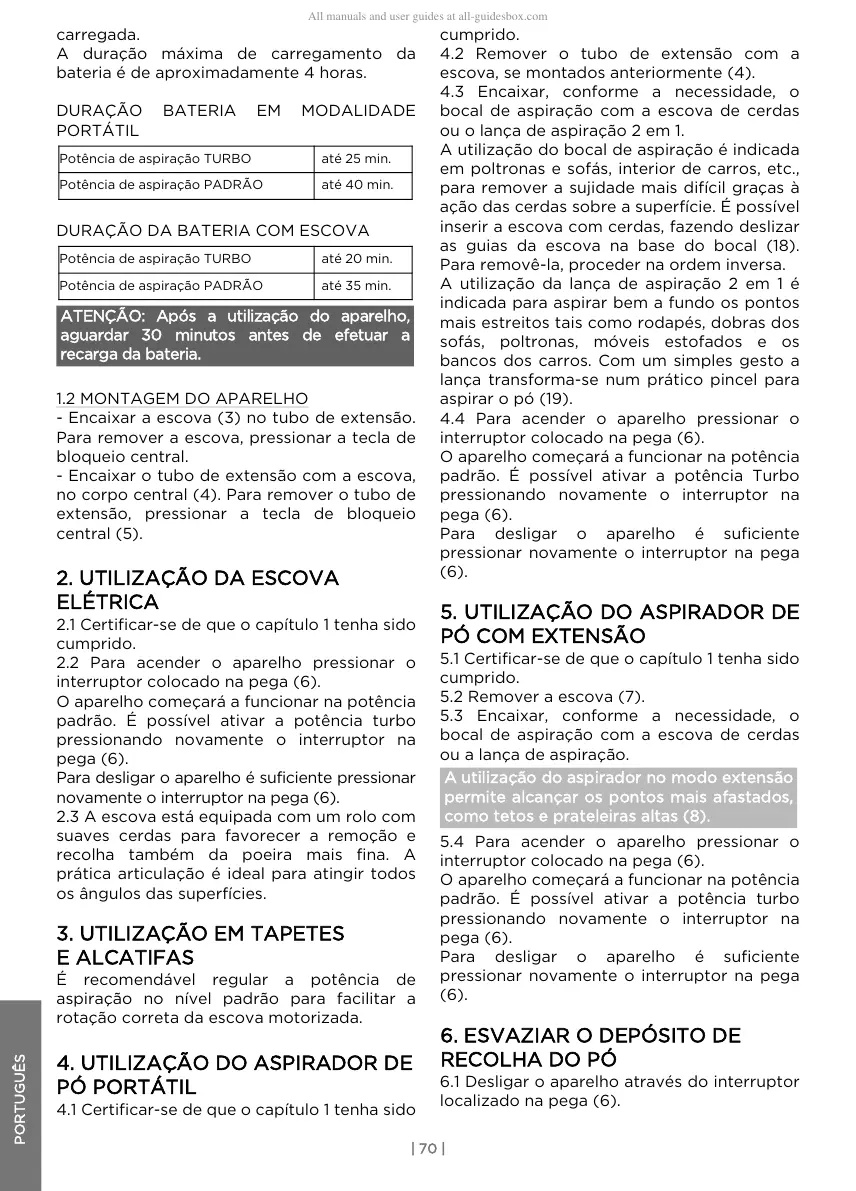 All manuals and user guides at all-guidesbox.com

carregada.
A duração máxima de carregamento da bateria é de aproximadamente 4 horas.

DURAÇÃO BATERIA EM MODALIDADE PORTÁTIL

| Potência de aspiração TURBO | até 25 min. |
|---|---|
| Potência de aspiração PADRÃO | até 40 min. |

DURAÇÃO DA BATERIA COM ESCOVA

| Potência de aspiração TURBO | até 20 min. |
|---|---|
| Potência de aspiração PADRÃO | até 35 min. |

ATENÇÃO: Após a utilização do aparelho, aguardar 30 minutos antes de efetuar a recarga da bateria.

1.2 MONTAGEM DO APARELHO
- Encaixar a escova (3) no tubo de extensão. Para remover a escova, pressionar a tecla de bloqueio central.
- Encaixar o tubo de extensão com a escova, no corpo central (4). Para remover o tubo de extensão, pressionar a tecla de bloqueio central (5).

2. UTILIZAÇÃO DA ESCOVA ELÉTRICA
2.1 Certificar-se de que o capítulo 1 tenha sido cumprido.
2.2 Para acender o aparelho pressionar o interruptor colocado na pega (6).
O aparelho começará a funcionar na potência padrão. É possível ativar a potência turbo pressionando novamente o interruptor na pega (6).
Para desligar o aparelho é suficiente pressionar novamente o interruptor na pega (6).
2.3 A escova está equipada com um rolo com suaves cerdas para favorecer a remoção e recolha também da poeira mais fina. A prática articulação é ideal para atingir todos os ângulos das superfícies.

3. UTILIZAÇÃO EM TAPETES E ALCATIFAS
É recomendável regular a potência de aspiração no nível padrão para facilitar a rotação correta da escova motorizada.

4. UTILIZAÇÃO DO ASPIRADOR DE PÓ PORTÁTIL
4.1 Certificar-se de que o capítulo 1 tenha sido cumprido.
4.2 Remover o tubo de extensão com a escova, se montados anteriormente (4).
4.3 Encaixar, conforme a necessidade, o bocal de aspiração com a escova de cerdas ou o lança de aspiração 2 em 1.
A utilização do bocal de aspiração é indicada em poltronas e sofás, interior de carros, etc., para remover a sujidade mais difícil graças à ação das cerdas sobre a superfície. É possível inserir a escova com cerdas, fazendo deslizar as guias da escova na base do bocal (18). Para removê-la, proceder na ordem inversa.
A utilização da lança de aspiração 2 em 1 é indicada para aspirar bem a fundo os pontos mais estreitos tais como rodapés, dobras dos sofás, poltronas, móveis estofados e os bancos dos carros. Com um simples gesto a lança transforma-se num prático pincel para aspirar o pó (19).
4.4 Para acender o aparelho pressionar o interruptor colocado na pega (6).
O aparelho começará a funcionar na potência padrão. É possível ativar a potência Turbo pressionando novamente o interruptor na pega (6).
Para desligar o aparelho é suficiente pressionar novamente o interruptor na pega (6).

5. UTILIZAÇÃO DO ASPIRADOR DE PÓ COM EXTENSÃO
5.1 Certificar-se de que o capítulo 1 tenha sido cumprido.
5.2 Remover a escova (7).
5.3 Encaixar, conforme a necessidade, o bocal de aspiração com a escova de cerdas ou a lança de aspiração.
A utilização do aspirador no modo extensão permite alcançar os pontos mais afastados, como tetos e prateleiras altas (8).
5.4 Para acender o aparelho pressionar o interruptor colocado na pega (6).
O aparelho começará a funcionar na potência padrão. É possível ativar a potência turbo pressionando novamente o interruptor na pega (6).
Para desligar o aparelho é suficiente pressionar novamente o interruptor na pega (6).

6. ESVAZIAR O DEPÓSITO DE RECOLHA DO PÓ
6.1 Desligar o aparelho através do interruptor localizado na pega (6).

PORTUGUÊS

| 70 |